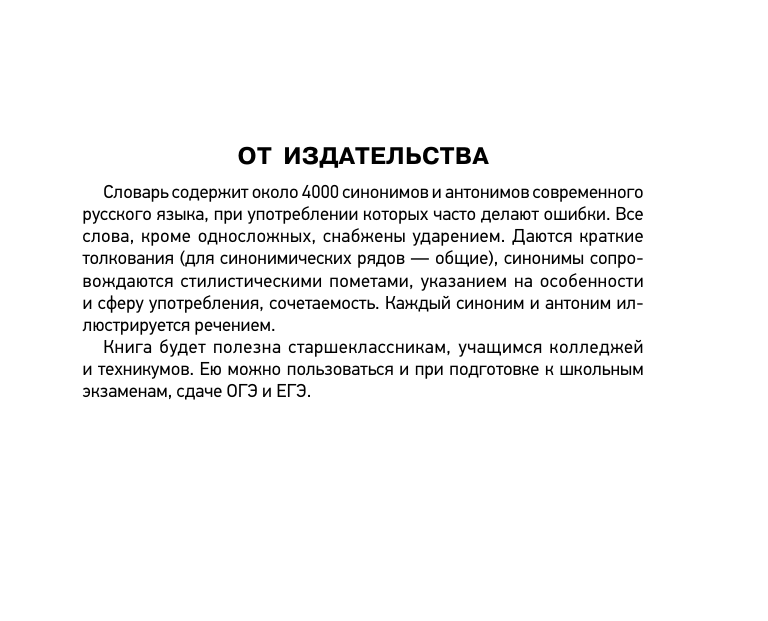 ОТ ИЗДАТЕЛЬСТВА

Словарь содержит около 4000 синонимов и антонимов современного русского языка, при употреблении которых часто делают ошибки. Все слова, кроме односложных, снабжены ударением. Даются краткие толкования (для синонимических рядов — общие), синонимы сопровождаются стилистическими пометами, указанием на особенности и сферу употребления, сочетаемость. Каждый синоним и антоним иллюстрируется речением.

Книга будет полезна старшеклассникам, учащимся колледжей и техникумов. Ею можно пользоваться и при подготовке к школьным экзаменам, сдаче ОГЭ и ЕГЭ.